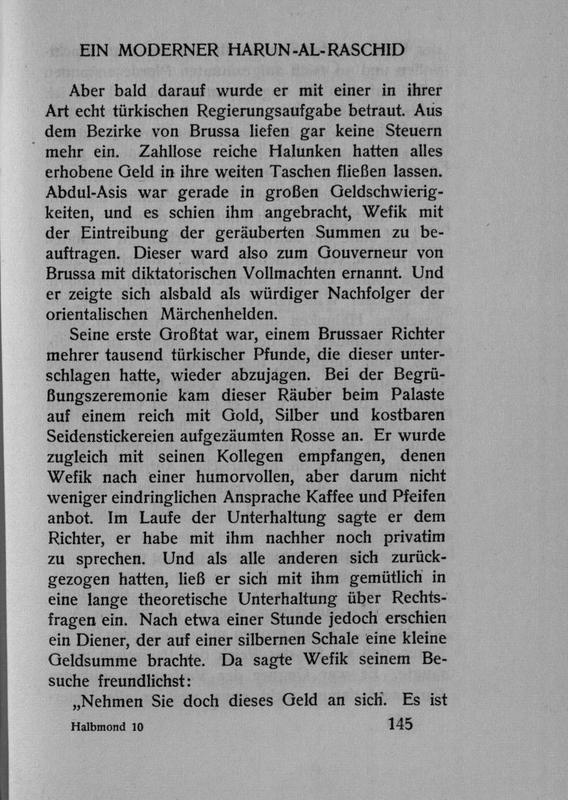 EIN MODERNER HARUN-AL-RASCHID

Aber bald darauf wurde er mit einer in ihrer Art echt türkischen Regierungsaufgabe betraut. Aus dem Bezirke von Brussa liefen gar keine Steuern mehr ein. Zahllose reiche Halunken hatten alles erhobene Geld in ihre weiten Taschen fließen lassen. Abdul-Asis war gerade in großen Geldschwierigkeiten, und es schien ihm angebracht, Wefik mit der Eintreibung der geräuberten Summen zu beauftragen. Dieser ward also zum Gouverneur von Brussa mit diktatorischen Vollmachten ernannt. Und er zeigte sich alsbald als würdiger Nachfolger der orientalischen Märchenhelden.

Seine erste Großtat war, einem Brussaer Richter mehrer tausend türkischer Pfunde, die dieser unterschlagen hatte, wieder abzujagen. Bei der Begrüßungszeremonie kam dieser Räuber beim Palaste auf einem reich mit Gold, Silber und kostbaren Seidenstickereien aufgezäumten Rosse an. Er wurde zugleich mit seinen Kollegen empfangen, denen Wefik nach einer humorvollen, aber darum nicht weniger eindringlichen Ansprache Kaffee und Pfeifen anbot. Im Laufe der Unterhaltung sagte er dem Richter, er habe mit ihm nachher noch privatim zu sprechen. Und als alle anderen sich zurückgezogen hatten, ließ er sich mit ihm gemütlich in eine lange theoretische Unterhaltung über Rechtsfragen ein. Nach etwa einer Stunde jedoch erschien ein Diener, der auf einer silbernen Schale eine kleine Geldsumme brachte. Da sagte Wefik seinem Besuche freundlichst:

„Nehmen Sie doch dieses Geld an sich. Es ist

Halbmond 10 145